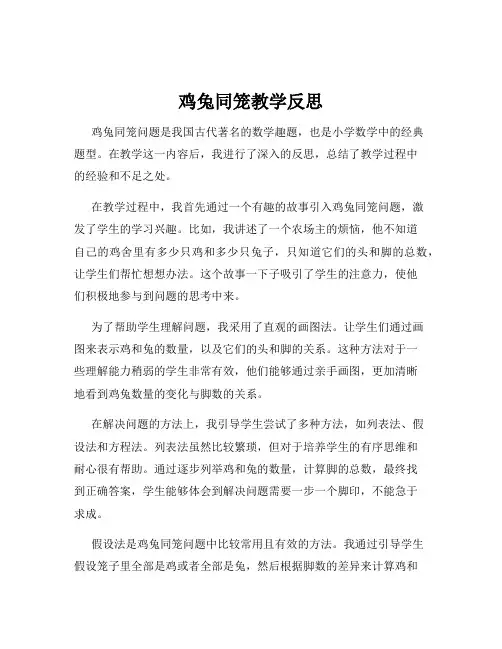 鸡兔同笼教学反思

鸡兔同笼问题是我国古代著名的数学趣题，也是小学数学中的经典题型。在教学这一内容后，我进行了深入的反思，总结了教学过程中的经验和不足之处。

在教学过程中，我首先通过一个有趣的故事引入鸡兔同笼问题，激发了学生的学习兴趣。比如，我讲述了一个农场主的烦恼，他不知道自己的鸡舍里有多少只鸡和多少只兔子，只知道它们的头和脚的总数，让学生们帮忙想想办法。这个故事一下子吸引了学生的注意力，使他们积极地参与到问题的思考中来。

为了帮助学生理解问题，我采用了直观的画图法。让学生们通过画图来表示鸡和兔的数量，以及它们的头和脚的关系。这种方法对于一些理解能力稍弱的学生非常有效，他们能够通过亲手画图，更加清晰地看到鸡兔数量的变化与脚数的关系。

在解决问题的方法上，我引导学生尝试了多种方法，如列表法、假设法和方程法。列表法虽然比较繁琐，但对于培养学生的有序思维和耐心很有帮助。通过逐步列举鸡和兔的数量，计算脚的总数，最终找到正确答案，学生能够体会到解决问题需要一步一个脚印，不能急于求成。

假设法是鸡兔同笼问题中比较常用且有效的方法。我通过引导学生假设笼子里全部是鸡或者全部是兔，然后根据脚数的差异来计算鸡和